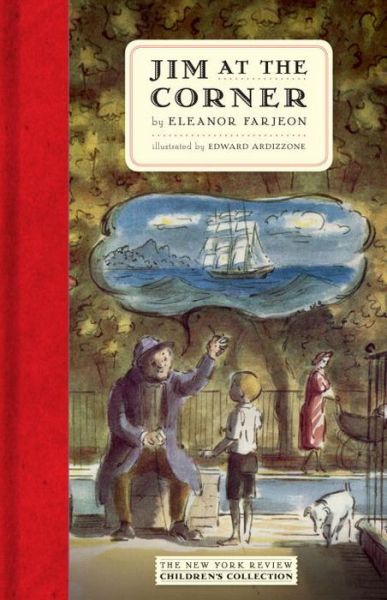 JIM AT THE CORNER

by ELEANOR FARJEON

illustrated by EDWARD ARDIZZONE

THE NEW YORK REVIEW
CHILDREN'S COLLECTION